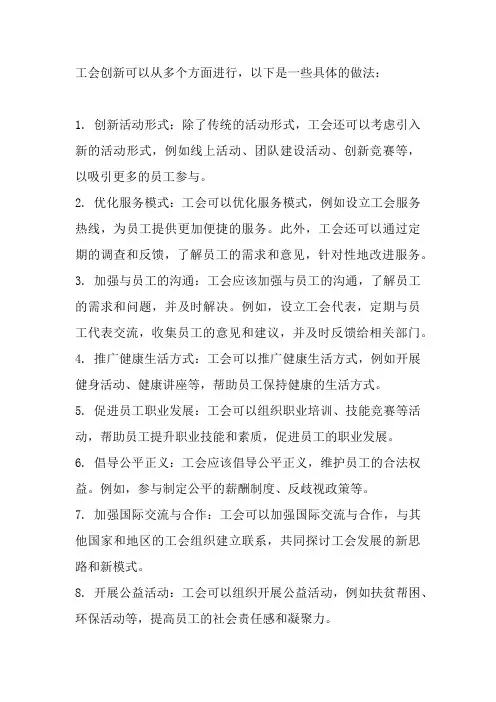 工会创新可以从多个方面进行，以下是一些具体的做法：

1. 创新活动形式：除了传统的活动形式，工会还可以考虑引入新的活动形式，例如线上活动、团队建设活动、创新竞赛等，以吸引更多的员工参与。

2. 优化服务模式：工会可以优化服务模式，例如设立工会服务热线，为员工提供更加便捷的服务。此外，工会还可以通过定期的调查和反馈，了解员工的需求和意见，针对性地改进服务。

3. 加强与员工的沟通：工会应该加强与员工的沟通，了解员工的需求和问题，并及时解决。例如，设立工会代表，定期与员工代表交流，收集员工的意见和建议，并及时反馈给相关部门。

4. 推广健康生活方式：工会可以推广健康生活方式，例如开展健身活动、健康讲座等，帮助员工保持健康的生活方式。

5. 促进员工职业发展：工会可以组织职业培训、技能竞赛等活动，帮助员工提升职业技能和素质，促进员工的职业发展。

6. 倡导公平正义：工会应该倡导公平正义，维护员工的合法权益。例如，参与制定公平的薪酬制度、反歧视政策等。

7. 加强国际交流与合作：工会可以加强国际交流与合作，与其他国家和地区的工会组织建立联系，共同探讨工会发展的新思路和新模式。

8. 开展公益活动：工会可以组织开展公益活动，例如扶贫帮困、环保活动等，提高员工的社会责任感和凝聚力。